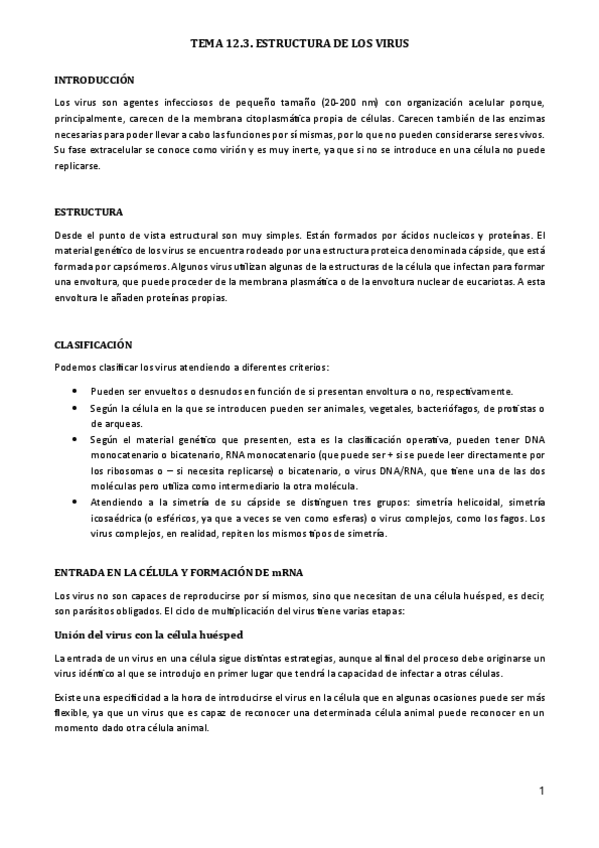 TEMA 12.3. ESTRUCTURA DE LOS VIRUS

INTRODUCCIÓN

Los virus son agentes infecciosos de pequeño tamaño (20-200 nm) con organización acelular porque, principalmente, carecen de la membrana citoplasmática propia de células. Carecen también de las enzimas necesarias para poder llevar a cabo las funciones por sí mismas, por lo que no pueden considerarse seres vivos. Su fase extracelular se conoce como virión y es muy inerte, ya que si no se introduce en una célula no puede replicarse.

ESTRUCTURA

Desde el punto de vista estructural son muy simples. Están formados por ácidos nucleicos y proteínas. El material genético de los virus se encuentra rodeado por una estructura proteica denominada cápside, que está formada por capsómeros. Algunos virus utilizan algunas de la estructuras de la célula que infectan para formar una envoltura, que puede proceder de la membrana plasmática o de la envoltura nuclear de eucariotas. A esta envoltura le añaden proteínas propias.

CLASIFICACIÓN

Podemos clasificar los virus atendiendo a diferentes criterios:

• Pueden ser envueltos o desnudos en función de si presentan envoltura o no, respectivamente.
• Según la célula en la que se introducen pueden ser animales, vegetales, bacteriófagos, de protistas o de arqueas.
• Según el material genético que presenten, esta es la clasificación operativa, pueden tener DNA monocatenario o bicatenario, RNA monocatenario (que puede ser + si se puede leer directamente por los ribosomas o – si necesita replicarse) o bicatenario, o virus DNA/RNA, que tiene una de las dos moléculas pero utiliza como intermediario la otra molécula.
• Atendiendo a la simetría de su cápside se distinguen tres grupos: simetría helicoidal, simetría icosaédrica (o esféricos, ya que a veces se ven como esferas) o virus complejos, como los fagos. Los virus complejos, en realidad, repiten los mismos tipos de simetría.

ENTRADA EN LA CÉLULA Y FORMACIÓN DE mRNA

Los virus no son capaces de reproducirse por sí mismos, sino que necesitan de una célula huésped, es decir, son parásitos obligados. El ciclo de multiplicación del virus tiene varias etapas:

Unión del virus con la célula huésped

La entrada de un virus en una célula sigue distintas estrategias, aunque al final del proceso debe originarse un virus idéntico al que se introdujo en primer lugar que tendrá la capacidad de infectar a otras células.

Existe una especificidad a la hora de introducirse el virus en la célula que en algunas ocasiones puede ser más flexible, ya que un virus que es capaz de reconocer una determinada célula animal puede reconocer en un momento dado otra célula animal.

1